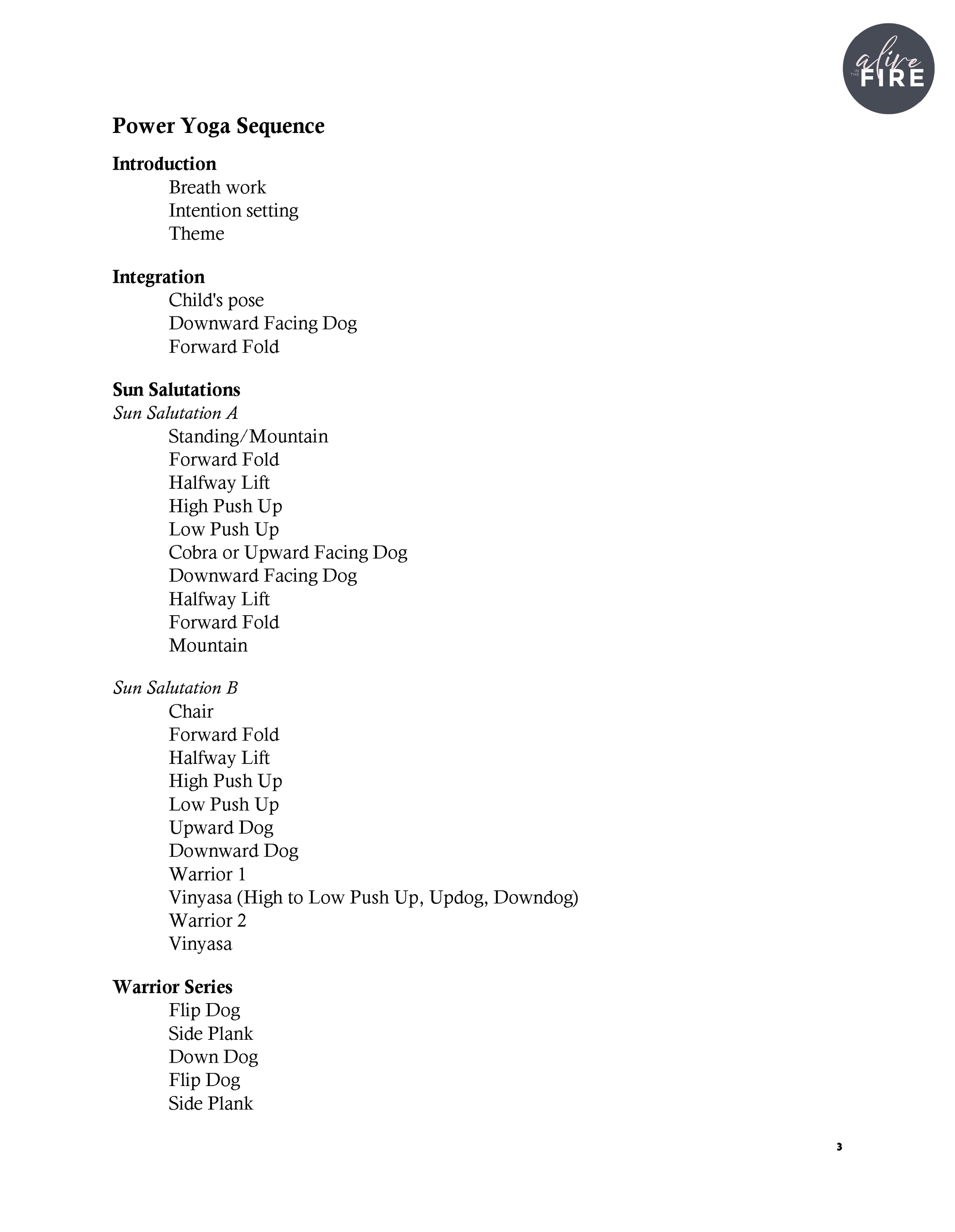 alive IN THE FIRE

Power Yoga Sequence

Introduction
Breath work
Intention setting
Theme

Integration
Child's pose
Downward Facing Dog
Forward Fold

Sun Salutations
Sun Salutation A
Standing/Mountain
Forward Fold
Halfway Lift
High Push Up
Low Push Up
Cobra or Upward Facing Dog
Downward Facing Dog
Halfway Lift
Forward Fold
Mountain

Sun Salutation B
Chair
Forward Fold
Halfway Lift
High Push Up
Low Push Up
Upward Dog
Downward Dog
Warrior 1
Vinyasa (High to Low Push Up, Updog, Downdog)
Warrior 2
Vinyasa

Warrior Series
Flip Dog
Side Plank
Down Dog
Flip Dog
Side Plank

3